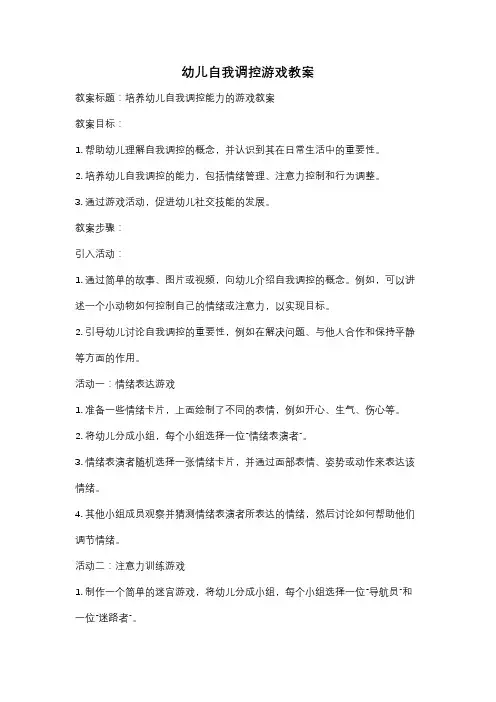 幼儿自我调控游戏教案

教案标题：培养幼儿自我调控能力的游戏教案

教案目标：

1. 帮助幼儿理解自我调控的概念，并认识到其在日常生活中的重要性。

2. 培养幼儿自我调控的能力，包括情绪管理、注意力控制和行为调整。

3. 通过游戏活动，促进幼儿社交技能的发展。

教案步骤：

引入活动：

1. 通过简单的故事、图片或视频，向幼儿介绍自我调控的概念。例如，可以讲述一个小动物如何控制自己的情绪或注意力，以实现目标。

2. 引导幼儿讨论自我调控的重要性，例如在解决问题、与他人合作和保持平静等方面的作用。

活动一：情绪表达游戏

1. 准备一些情绪卡片，上面绘制了不同的表情，例如开心、生气、伤心等。

2. 将幼儿分成小组，每个小组选择一位"情绪表演者"。

3. 情绪表演者随机选择一张情绪卡片，并通过面部表情、姿势或动作来表达该情绪。

4. 其他小组成员观察并猜测情绪表演者所表达的情绪，然后讨论如何帮助他们调节情绪。

活动二：注意力训练游戏

1. 制作一个简单的迷宫游戏，将幼儿分成小组，每个小组选择一位"导航员"和一位"迷路者"。